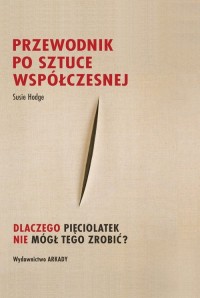 PRZEWODNIK
PO SZTUCE
WSPÓŁCZESNEJ

Susie Hodge

DLACZEGO PIĘCIOLATEK
NIE MÓGŁ TEGO ZROBIĆ?

Wydawnictwo ARKADY